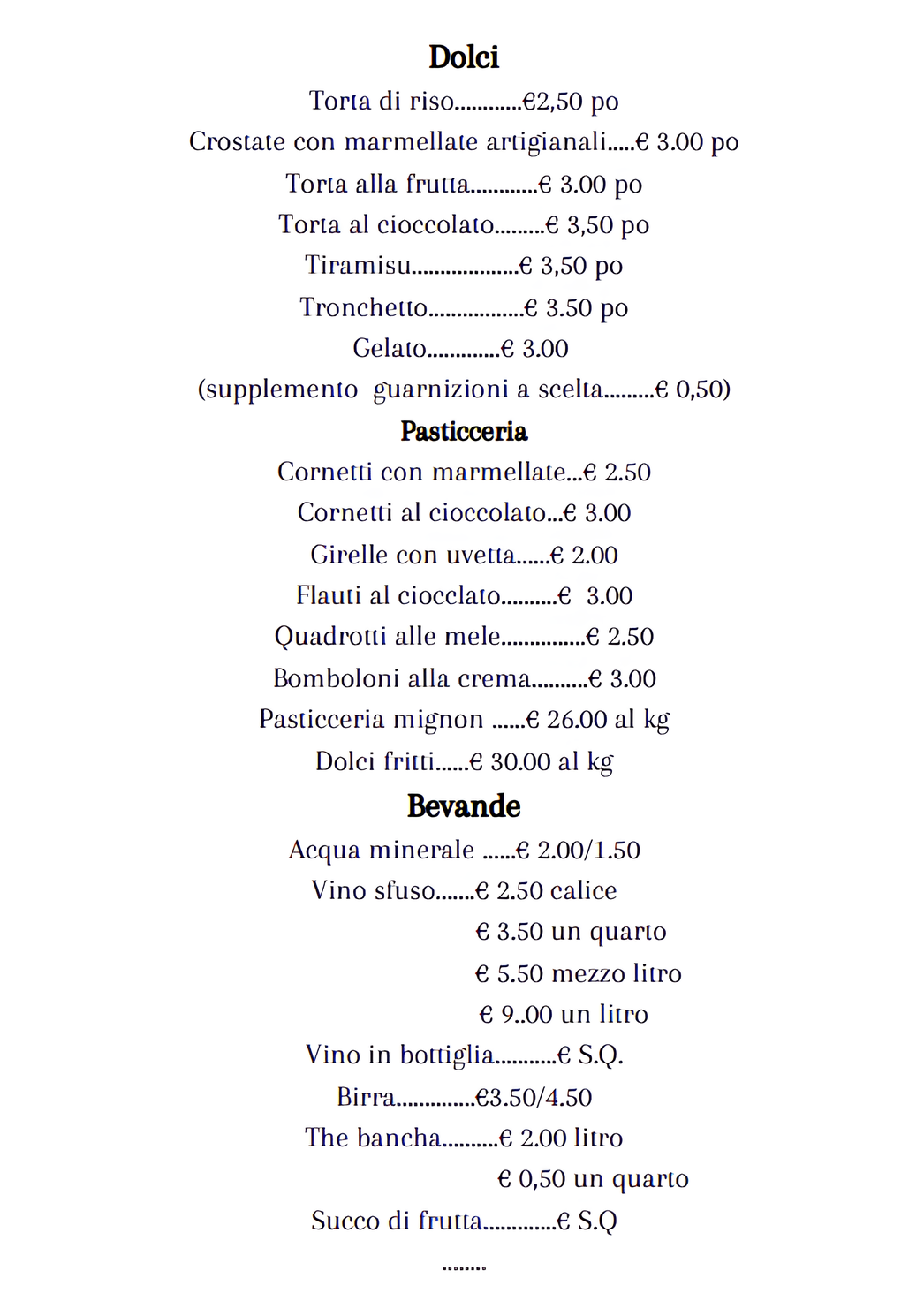 Dolci

Torta di riso............€2,50 po

Crostate con marmellate artigianali.....€ 3.00 po

Torta alla frutta............€ 3.00 po

Torta al cioccolato.........€ 3,50 po

Tiramisu...................€ 3,50 po

Tronchetto.................€ 3.50 po

Gelato.............€ 3.00

(supplemento guarnizioni a scelta.........€ 0,50)

Pasticceria

Cornetti con marmellate...€ 2.50

Cornetti al cioccolato...€ 3.00

Girelle con uvetta......€ 2.00

Flauti al ciocclato..........€ 3.00

Quadrotti alle mele...............€ 2.50

Bomboloni alla crema..........€ 3.00

Pasticceria mignon ......€ 26.00 al kg

Dolci fritti......€ 30.00 al kg

Bevande

Acqua minerale ......€ 2.00/1.50

Vino sfuso.......€ 2.50 calice

€ 3.50 un quarto

€ 5.50 mezzo litro

€ 9..00 un litro

Vino in bottiglia...........€ S.Q.

Birra..............€3.50/4.50

The bancha..........€ 2.00 litro

€ 0,50 un quarto

Succo di frutta.............€ S.Q

........